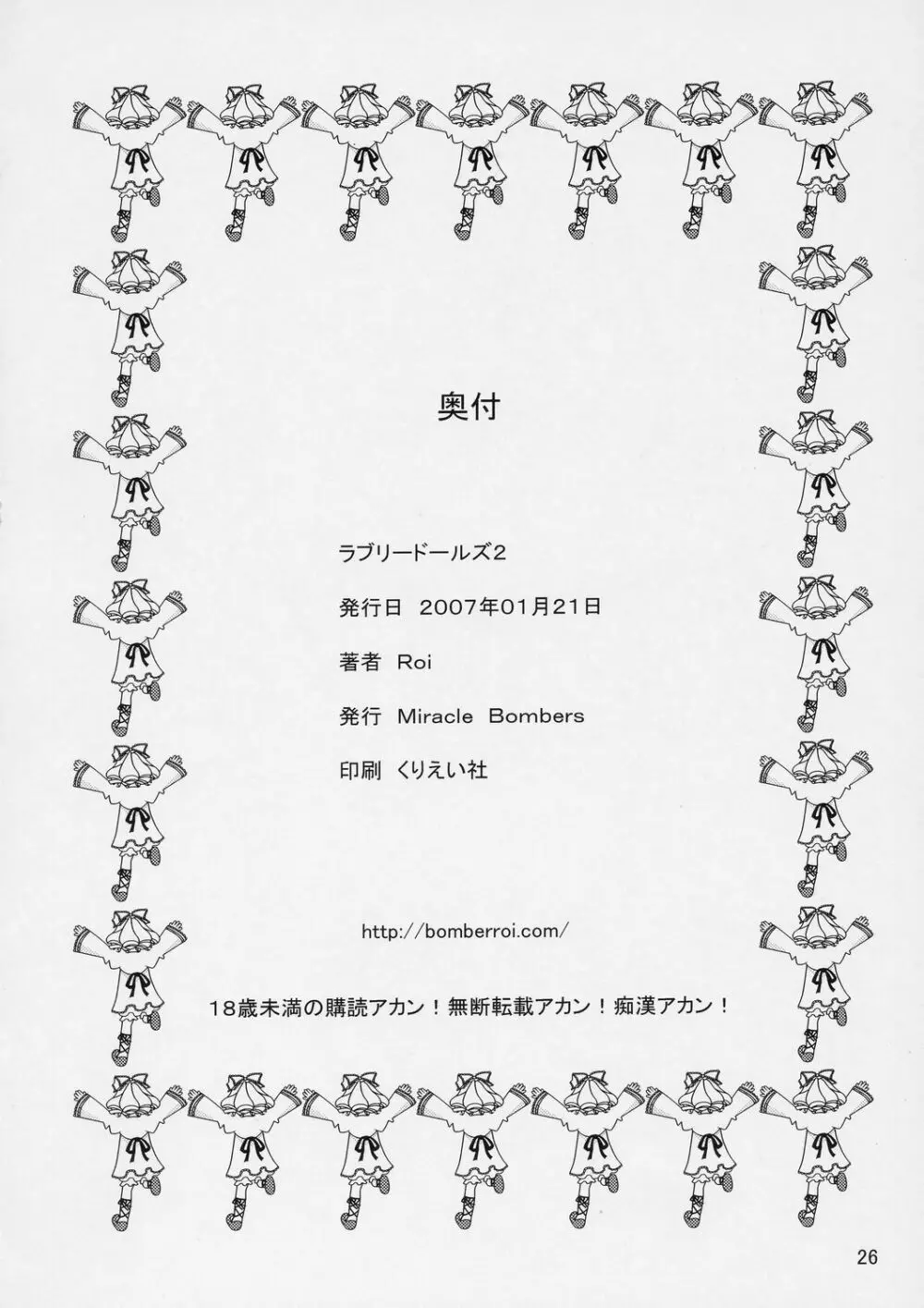 奥付

ラブリードールズ2

発行日 2007年01月21日

著者 Roi

発行 Miracle Bombers

印刷 くりえい社

http://bomberroi.com/

18歳未満の購読アカン！無断転載アカン！痴漢アカン！

26